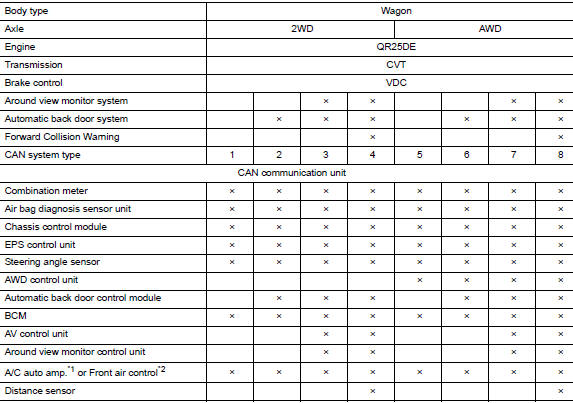 | Body type | Wagon | | | | | | | |
|---|---|---|---|---|---|---|---|---|
| Axle | 2WD | | | | AWD | | | |
| Engine | QR25DE | | | | | | | |
| Transmission | CVT | | | | | | | |
| Brake control | VDC | | | | | | | |
| Around view monitor system | | | × | × | | | × | × |
| Automatic back door system | | × | × | × | | × | × | × |
| Forward Collision Warning | | | | × | | | | × |
| CAN system type | 1 | 2 | 3 | 4 | 5 | 6 | 7 | 8 |
| CAN communication unit | | | | | | | | |
| Combination meter | × | × | × | × | × | × | × | × |
| Air bag diagnosis sensor unit | × | × | × | × | × | × | × | × |
| Chassis control module | × | × | × | × | × | × | × | × |
| EPS control unit | × | × | × | × | × | × | × | × |
| Steering angle sensor | × | × | × | × | × | × | × | × |
| AWD control unit | | | | | × | × | × | × |
| Automatic back door control module | | × | × | × | | × | × | × |
| BCM | × | × | × | × | × | × | × | × |
| AV control unit | | | × | × | | | × | × |
| Around view monitor control unit | | | × | × | | | × | × |
| A/C auto amp.$^{*1}$ or Front air control$^{*2}$ | × | × | × | × | × | × | × | × |
| Distance sensor | | | | × | | | | × |